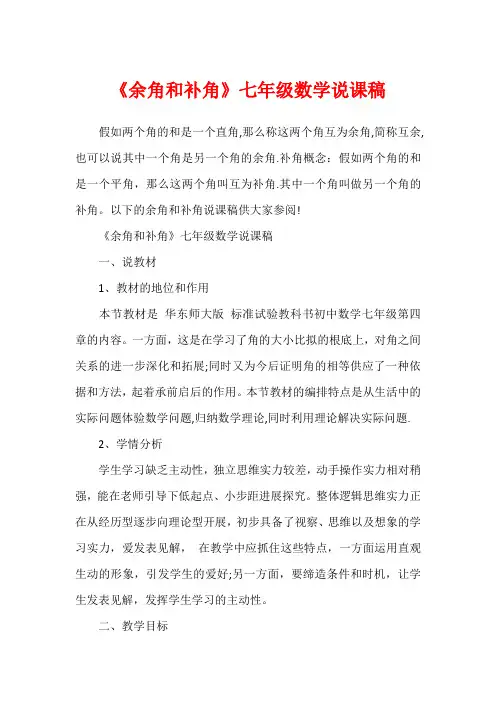 《余角和补角》七年级数学说课稿

假如两个角的和是一个直角,那么称这两个角互为余角,简称互余,也可以说其中一个角是另一个角的余角.补角概念：假如两个角的和是一个平角，那么这两个角叫互为补角.其中一个角叫做另一个角的补角。以下的余角和补角说课稿供大家参阅!

《余角和补角》七年级数学说课稿

一、说教材

1、教材的地位和作用

本节教材是 华东师大版 标准试验教科书初中数学七年级第四章的内容。一方面，这是在学习了角的大小比拟的根底上，对角之间关系的进一步深化和拓展;同时又为今后证明角的相等供应了一种依据和方法，起着承前启后的作用。本节教材的编排特点是从生活中的实际问题体验数学问题,归纳数学理论,同时利用理论解决实际问题.

2、学情分析

学生学习缺乏主动性，独立思维实力较差，动手操作实力相对稍强，能在老师引导下低起点、小步距进展探究。整体逻辑思维实力正在从经历型逐步向理论型开展，初步具备了视察、思维以及想象的学习实力，爱发表见解， 在教学中应抓住这些特点，一方面运用直观生动的形象，引发学生的爱好;另一方面，要缔造条件和时机，让学生发表见解，发挥学生学习的主动性。

二、教学目标